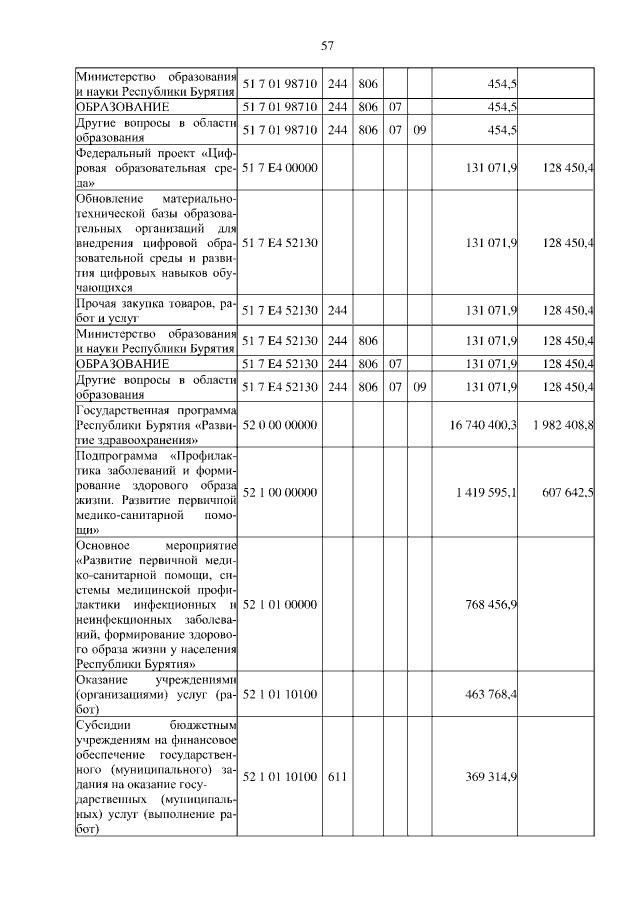 57

| | | | | | | | |
|---|---|---|---|---|---|---|---|
| Министерство образования и науки Республики Бурятия | 51 7 01 98710 | 244 | 806 | | | 454,5 | |
| ОБРАЗОВАНИЕ | 51 7 01 98710 | 244 | 806 | 07 | | 454,5 | |
| Другие вопросы в области образования | 51 7 01 98710 | 244 | 806 | 07 | 09 | 454,5 | |
| Федеральный проект «Цифровая образовательная среда» | 51 7 E4 00000 | | | | | 131 071,9 | 128 450,4 |
| Обновление материально-технической базы образовательных организаций для внедрения цифровой образовательной среды и развития цифровых навыков обучающихся | 51 7 E4 52130 | | | | | 131 071,9 | 128 450,4 |
| Прочая закупка товаров, работ и услуг | 51 7 E4 52130 | 244 | | | | 131 071,9 | 128 450,4 |
| Министерство образования и науки Республики Бурятия | 51 7 E4 52130 | 244 | 806 | | | 131 071,9 | 128 450,4 |
| ОБРАЗОВАНИЕ | 51 7 E4 52130 | 244 | 806 | 07 | | 131 071,9 | 128 450,4 |
| Другие вопросы в области образования | 51 7 E4 52130 | 244 | 806 | 07 | 09 | 131 071,9 | 128 450,4 |
| Государственная программа Республики Бурятия «Развитие здравоохранения» | 52 0 00 00000 | | | | | 16 740 400,3 | 1 982 408,8 |
| Подпрограмма «Профилактика заболеваний и формирование здорового образа жизни. Развитие первичной медико-санитарной помощи» | 52 1 00 00000 | | | | | 1 419 595,1 | 607 642,5 |
| Основное мероприятие «Развитие первичной медико-санитарной помощи, системы медицинской профилактики инфекционных и неинфекционных заболеваний, формирование здорового образа жизни у населения Республики Бурятия» | 52 1 01 00000 | | | | | 768 456,9 | |
| Оказание учреждениями (организациями) услуг (работ) | 52 1 01 10100 | | | | | 463 768,4 | |
| Субсидии бюджетным учреждениям на финансовое обеспечение государственного (муниципального) задания на оказание государственных (муниципальных) услуг (выполнение работ) | 52 1 01 10100 | 611 | | | | 369 314,9 | |